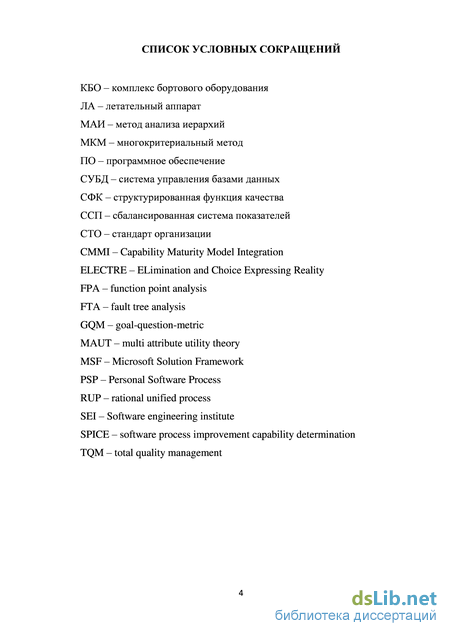 СПИСОК УСЛОВНЫХ СОКРАЩЕНИЙ

КБО – комплекс бортового оборудования

ЛА – летательный аппарат

МАИ – метод анализа иерархий

МКМ – многокритериальный метод

ПО – программное обеспечение

СУБД – система управления базами данных

СФК – структурированная функция качества

ССП – сбалансированная система показателей

СТО – стандарт организации

CMMI – Capability Maturity Model Integration

ELECTRE – ELimination and Choice Expressing Reality

FPA – function point analysis

FTA – fault tree analysis

GQM – goal-question-metric

MAUT – multi attribute utility theory

MSF – Microsoft Solution Framework

PSP – Personal Software Process

RUP – rational unified process

SEI – Software engineering institute

SPICE – software process improvement capability determination

TQM – total quality management

4

dsLib.net
библиотека диссертаций